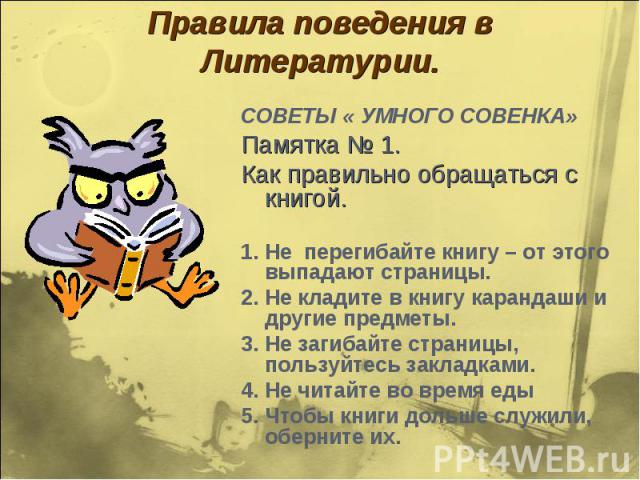 Правила поведения в Литературии.

СОВЕТЫ « УМНОГО СОВЕНКА»

Памятка № 1.

Как правильно обращаться с книгой.

1. Не перегибайте книгу – от этого выпадают страницы.
2. Не кладите в книгу карандаши и другие предметы.
3. Не загибайте страницы, пользуйтесь закладками.
4. Не читайте во время еды
5. Чтобы книги дольше служили, оберните их.

PPt4WEB.ru